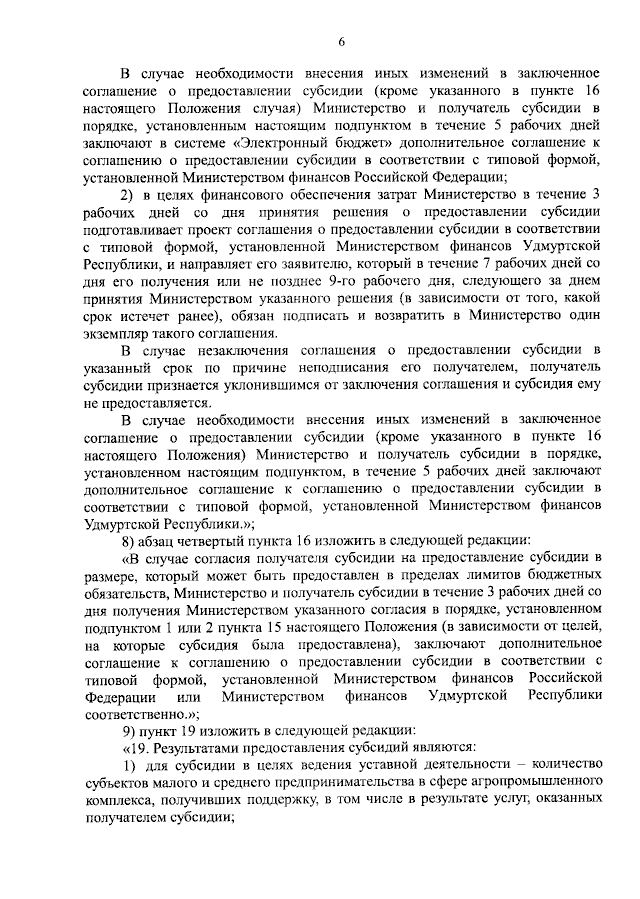 6

В случае необходимости внесения иных изменений в заключенное соглашение о предоставлении субсидии (кроме указанного в пункте 16 настоящего Положения случая) Министерство и получатель субсидии в порядке, установленным настоящим подпунктом в течение 5 рабочих дней заключают в системе «Электронный бюджет» дополнительное соглашение к соглашению о предоставлении субсидии в соответствии с типовой формой, установленной Министерством финансов Российской Федерации;

2) в целях финансового обеспечения затрат Министерство в течение 3 рабочих дней со дня принятия решения о предоставлении субсидии подготавливает проект соглашения о предоставлении субсидии в соответствии с типовой формой, установленной Министерством финансов Удмуртской Республики, и направляет его заявителю, который в течение 7 рабочих дней со дня его получения или не позднее 9-го рабочего дня, следующего за днем принятия Министерством указанного решения (в зависимости от того, какой срок истечет ранее), обязан подписать и возвратить в Министерство один экземпляр такого соглашения.

В случае незаключения соглашения о предоставлении субсидии в указанный срок по причине неподписания его получателем, получатель субсидии признается уклонившимся от заключения соглашения и субсидия ему не предоставляется.

В случае необходимости внесения иных изменений в заключенное соглашение о предоставлении субсидии (кроме указанного в пункте 16 настоящего Положения) Министерство и получатель субсидии в порядке, установленном настоящим подпунктом, в течение 5 рабочих дней заключают дополнительное соглашение к соглашению о предоставлении субсидии в соответствии с типовой формой, установленной Министерством финансов Удмуртской Республики.»;

8) абзац четвертый пункта 16 изложить в следующей редакции:

«В случае согласия получателя субсидии на предоставление субсидии в размере, который может быть предоставлен в пределах лимитов бюджетных обязательств, Министерство и получатель субсидии в течение 3 рабочих дней со дня получения Министерством указанного согласия в порядке, установленном подпунктом 1 или 2 пункта 15 настоящего Положения (в зависимости от целей, на которые субсидия была предоставлена), заключают дополнительное соглашение к соглашению о предоставлении субсидии в соответствии с типовой формой, установленной Министерством финансов Российской Федерации или Министерством финансов Удмуртской Республики соответственно.»;

9) пункт 19 изложить в следующей редакции:

«19. Результатами предоставления субсидий являются:

1) для субсидии в целях ведения уставной деятельности – количество субъектов малого и среднего предпринимательства в сфере агропромышленного комплекса, получивших поддержку, в том числе в результате услуг, оказанных получателем субсидии;